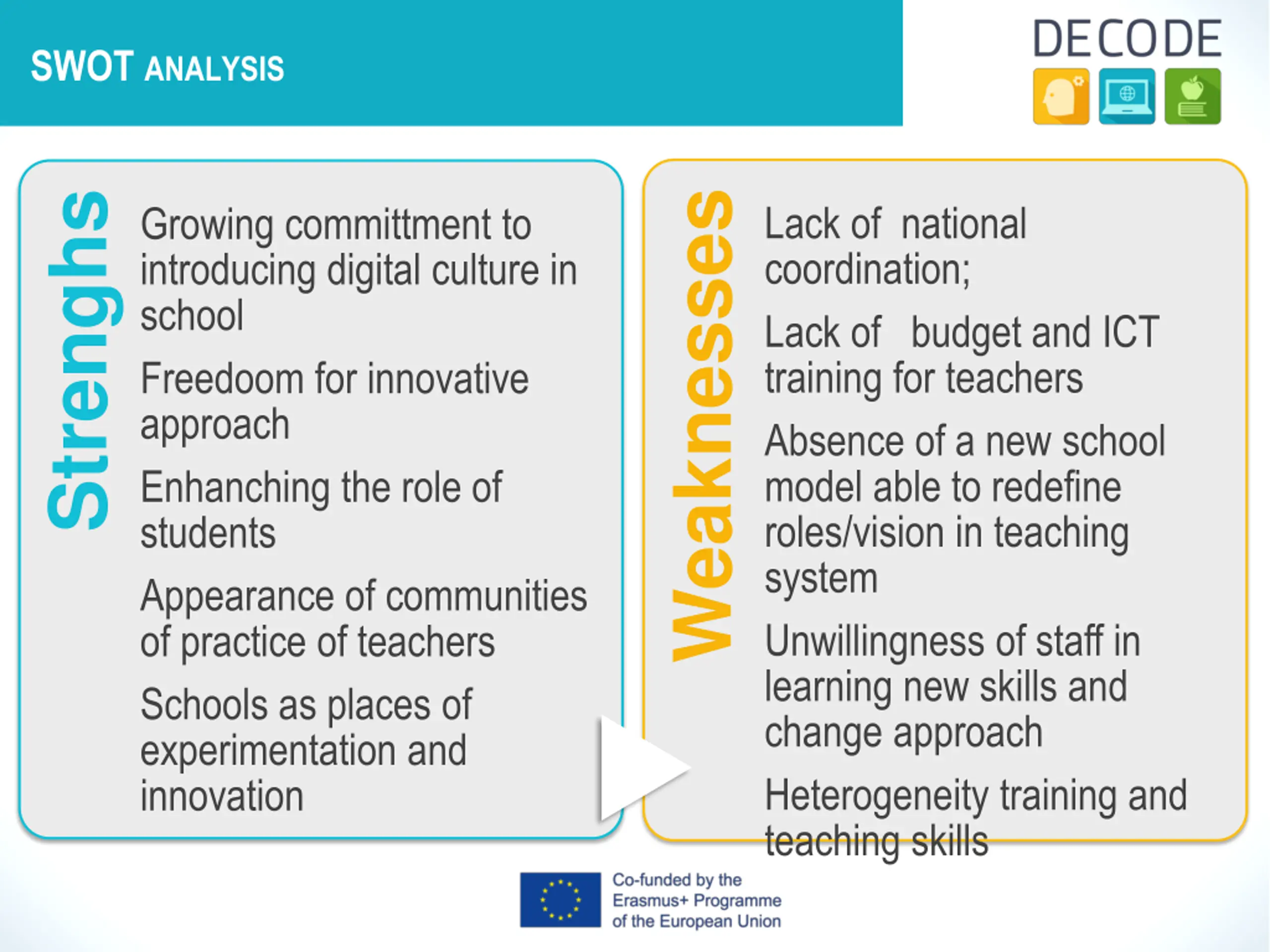 SWOT ANALYSIS

DECODE

Strenghs

Growing committment to introducing digital culture in school

Freedoom for innovative approach

Enhanching the role of students

Appearance of communities of practice of teachers

Schools as places of experimentation and innovation

Weaknesses

Lack of national coordination;

Lack of budget and ICT training for teachers

Absence of a new school model able to redefine roles/vision in teaching system

Unwillingness of staff in learning new skills and change approach

Heterogeneity training and teaching skills

Co-funded by the Erasmus+ Programme of the European Union